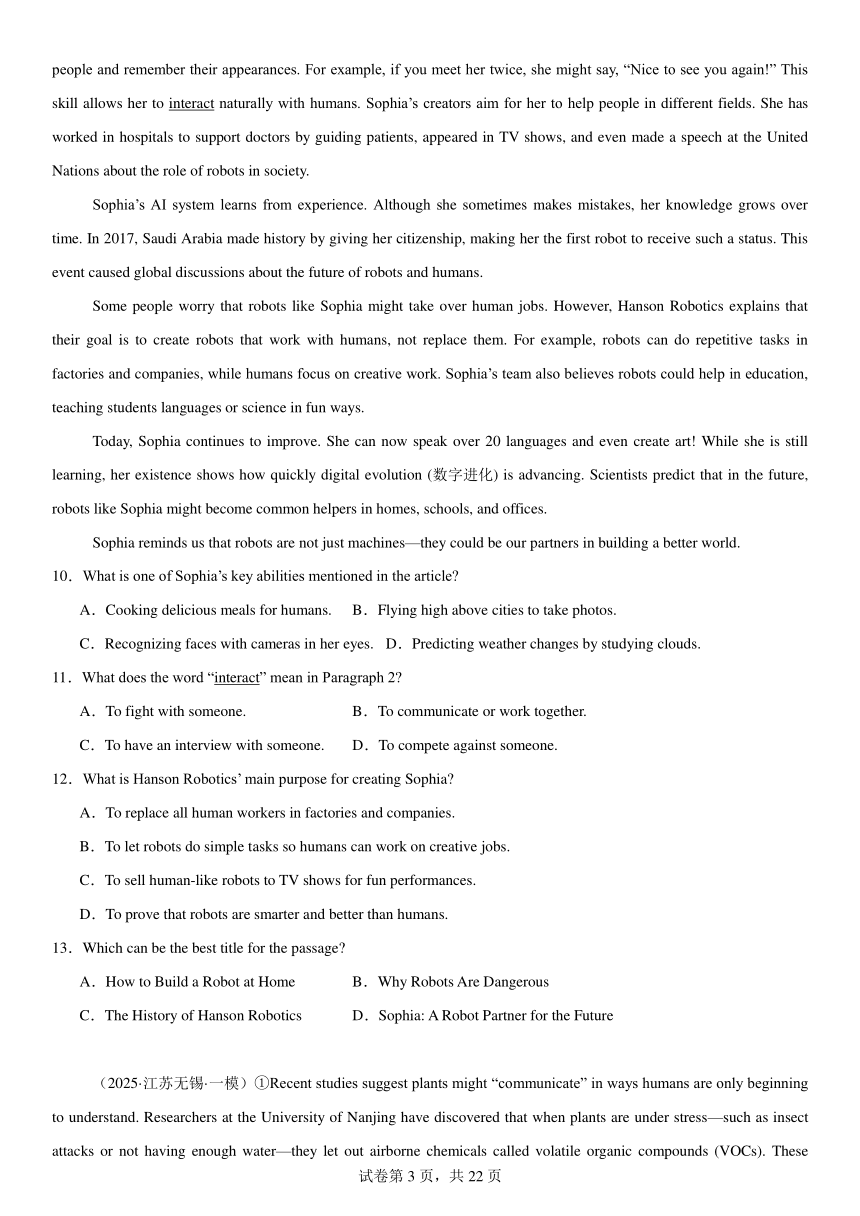 people and remember their appearances. For example, if you meet her twice, she might say, “Nice to see you again!” This skill allows her to interact naturally with humans. Sophia’s creators aim for her to help people in different fields. She has worked in hospitals to support doctors by guiding patients, appeared in TV shows, and even made a speech at the United Nations about the role of robots in society.

Sophia’s AI system learns from experience. Although she sometimes makes mistakes, her knowledge grows over time. In 2017, Saudi Arabia made history by giving her citizenship, making her the first robot to receive such a status. This event caused global discussions about the future of robots and humans.

Some people worry that robots like Sophia might take over human jobs. However, Hanson Robotics explains that their goal is to create robots that work with humans, not replace them. For example, robots can do repetitive tasks in factories and companies, while humans focus on creative work. Sophia’s team also believes robots could help in education, teaching students languages or science in fun ways.

Today, Sophia continues to improve. She can now speak over 20 languages and even create art! While she is still learning, her existence shows how quickly digital evolution (数字进化) is advancing. Scientists predict that in the future, robots like Sophia might become common helpers in homes, schools, and offices.

Sophia reminds us that robots are not just machines—they could be our partners in building a better world.

10．What is one of Sophia’s key abilities mentioned in the article?

A．Cooking delicious meals for humans. B．Flying high above cities to take photos.

C．Recognizing faces with cameras in her eyes. D．Predicting weather changes by studying clouds.

11．What does the word “interact” mean in Paragraph 2?

A．To fight with someone. B．To communicate or work together.

C．To have an interview with someone. D．To compete against someone.

12．What is Hanson Robotics’ main purpose for creating Sophia?

A．To replace all human workers in factories and companies.

B．To let robots do simple tasks so humans can work on creative jobs.

C．To sell human-like robots to TV shows for fun performances.

D．To prove that robots are smarter and better than humans.

13．Which can be the best title for the passage?

A．How to Build a Robot at Home B．Why Robots Are Dangerous

C．The History of Hanson Robotics D．Sophia: A Robot Partner for the Future

（2025·江苏无锡·一模）①Recent studies suggest plants might “communicate” in ways humans are only beginning to understand. Researchers at the University of Nanjing have discovered that when plants are under stress—such as insect attacks or not having enough water—they let out airborne chemicals called volatile organic compounds (VOCs). These

试卷第 3 页，共 22 页